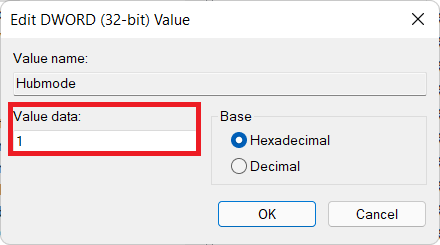 Edit DWORD (32-bit) Value

Value name:

Hubmode

Value data:

1

Base

Hexadecimal

Decimal

OK

Cancel